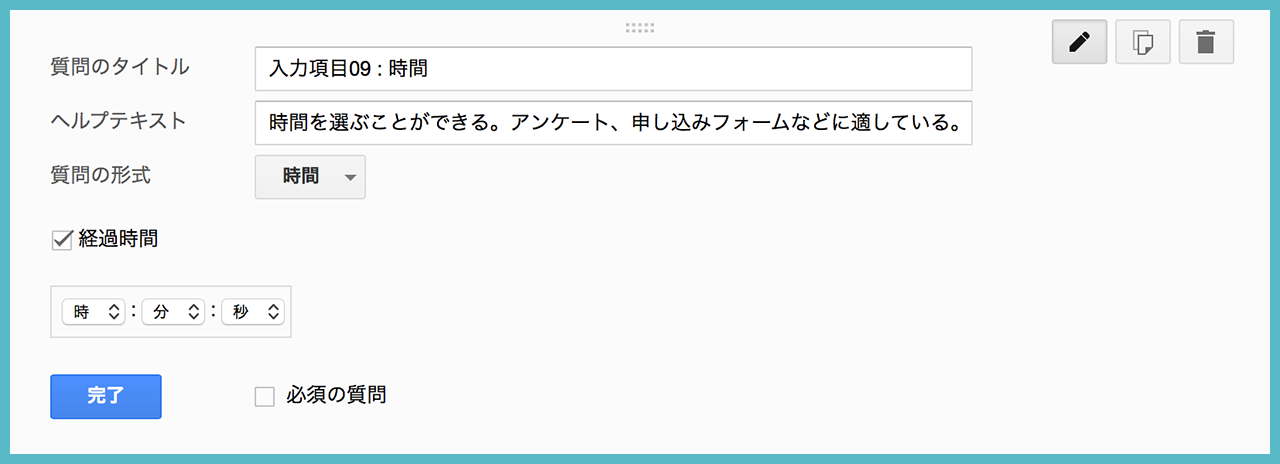 質問のタイトル 入力項目09 : 時間

ヘルプテキスト 時間を選ぶことができる。アンケート、申し込みフォームなどに適している。

質問の形式 時間

経過時間

時 : 分 : 秒

完了

必須の質問